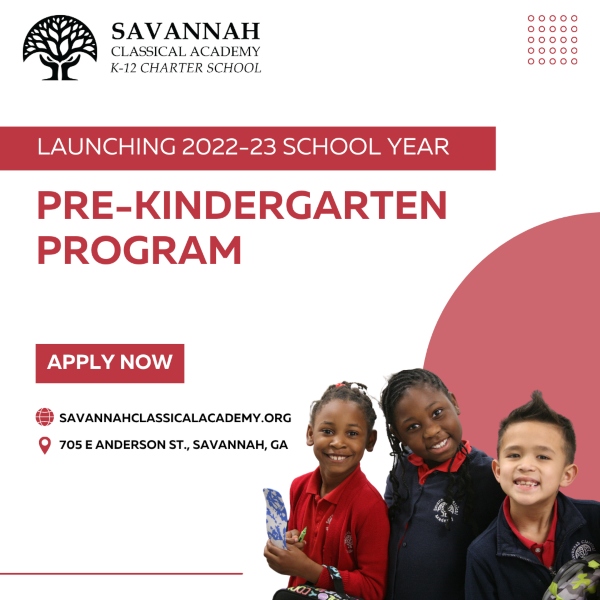 SAVANNAH
CLASSICAL ACADEMY
K-12 CHARTER SCHOOL

LAUNCHING 2022-23 SCHOOL YEAR

PRE-KINDERGARTEN PROGRAM

APPLY NOW

SAVANNAHCLASSICALACADEMY.ORG

705 E ANDERSON ST., SAVANNAH, GA